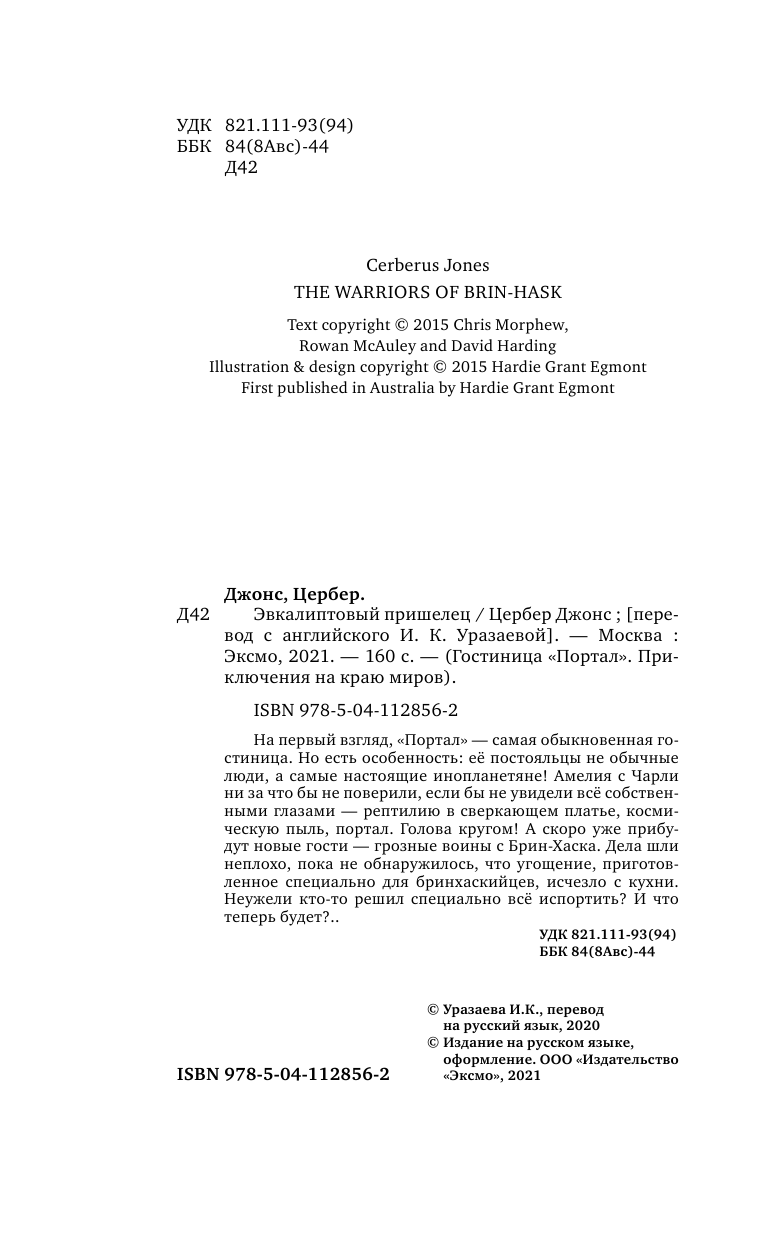 УДК 821.111-93(94)
ББК 84(8Авс)-44
Д42

Cerberus Jones
THE WARRIORS OF BRIN-HASK

Text copyright © 2015 Chris Morphew, Rowan McAuley and David Harding
Illustration & design copyright © 2015 Hardie Grant Egmont
First published in Australia by Hardie Grant Egmont

Джонс, Цербер.
Д42 Эвкалиптовый пришелец / Цербер Джонс ; [перевод с английского И. К. Уразаевой]. — Москва : Эксмо, 2021. — 160 с. — (Гостиница «Портал». Приключения на краю миров).

ISBN 978-5-04-112856-2

На первый взгляд, «Портал» — самая обыкновенная гостиница. Но есть особенность: её постояльцы не обычные люди, а самые настоящие инопланетяне! Амелия с Чарли ни за что бы не поверили, если бы не увидели всё собственными глазами — рептилию в сверкающем платье, космическую пыль, портал. Голова кругом! А скоро уже прибудут новые гости — грозные воины с Брин-Хаска. Дела шли неплохо, пока не обнаружилось, что угощение, приготовленное специально для бринхаскийцев, исчезло с кухни. Неужели кто-то решил специально всё испортить? И что теперь будет?..

УДК 821.111-93(94)
ББК 84(8Авс)-44

© Уразаева И.К., перевод на русский язык, 2020
© Издание на русском языке, оформление. ООО «Издательство «Эксмо», 2021

ISBN 978-5-04-112856-2